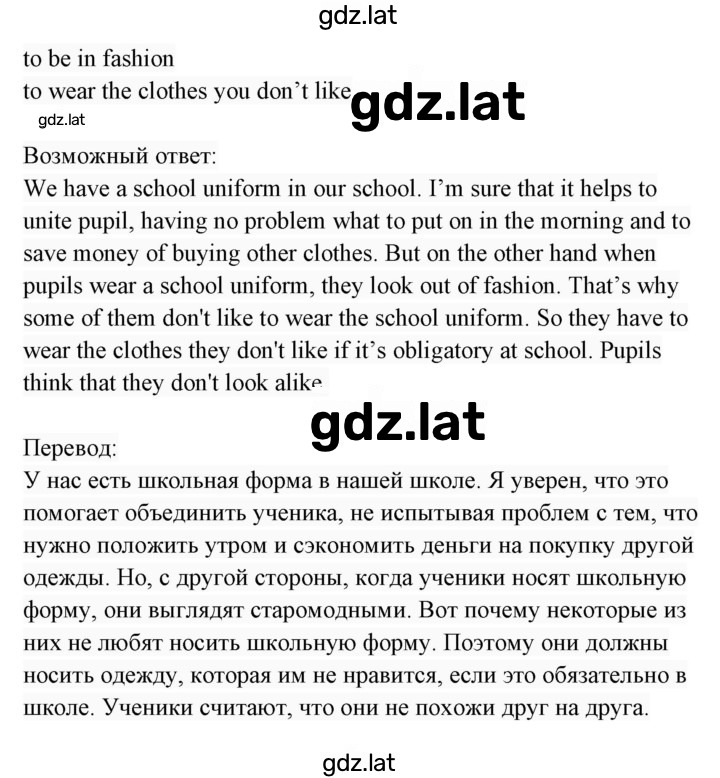 gdz.lat

to be in fashion
to wear the clothes you don't like

gdz.lat

gdz.lat

Возможный ответ:
We have a school uniform in our school. I'm sure that it helps to unite pupil, having no problem what to put on in the morning and to save money of buying other clothes. But on the other hand when pupils wear a school uniform, they look out of fashion. That's why some of them don't like to wear the school uniform. So they have to wear the clothes they don't like if it's obligatory at school. Pupils think that they don't look alike

gdz.lat

Перевод:
У нас есть школьная форма в нашей школе. Я уверен, что это помогает объединить ученика, не испытывая проблем с тем, что нужно положить утром и сэкономить деньги на покупку другой одежды. Но, с другой стороны, когда ученики носят школьную форму, они выглядят старомодными. Вот почему некоторые из них не любят носить школьную форму. Поэтому они должны носить одежду, которая им не нравится, если это обязательно в школе. Ученики считают, что они не похожи друг на друга.

gdz.lat